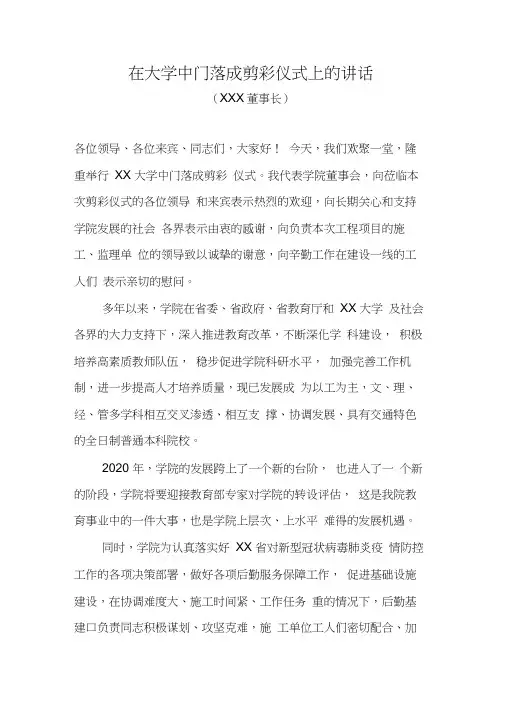 在大学中门落成剪彩仪式上的讲话

（XXX董事长）

各位领导、各位来宾、同志们，大家好！ 今天，我们欢聚一堂，隆重举行 XX 大学中门落成剪彩 仪式。我代表学院董事会，向莅临本次剪彩仪式的各位领导 和来宾表示热烈的欢迎，向长期关心和支持学院发展的社会 各界表示由衷的感谢，向负责本次工程项目的施工、监理单 位的领导致以诚挚的谢意，向辛勤工作在建设一线的工人们 表示亲切的慰问。

多年以来，学院在省委、省政府、省教育厅和 XX 大学 及社会各界的大力支持下，深入推进教育改革，不断深化学 科建设， 积极培养高素质教师队伍， 稳步促进学院科研水平， 加强完善工作机制，进一步提高人才培养质量，现已发展成 为以工为主，文、理、经、管多学科相互交叉渗透、相互支 撑、协调发展、具有交通特色的全日制普通本科院校。

2020 年，学院的发展跨上了一个新的台阶， 也进入了一 个新的阶段，学院将要迎接教育部专家对学院的转设评估， 这是我院教育事业中的一件大事，也是学院上层次、上水平 难得的发展机遇。

同时，学院为认真落实好 XX 省对新型冠状病毒肺炎疫 情防控工作的各项决策部署，做好各项后勤服务保障工作， 促进基础设施建设，在协调难度大、施工时间紧、工作任务 重的情况下，后勤基建口负责同志积极谋划、攻坚克难，施 工单位工人们密切配合、加